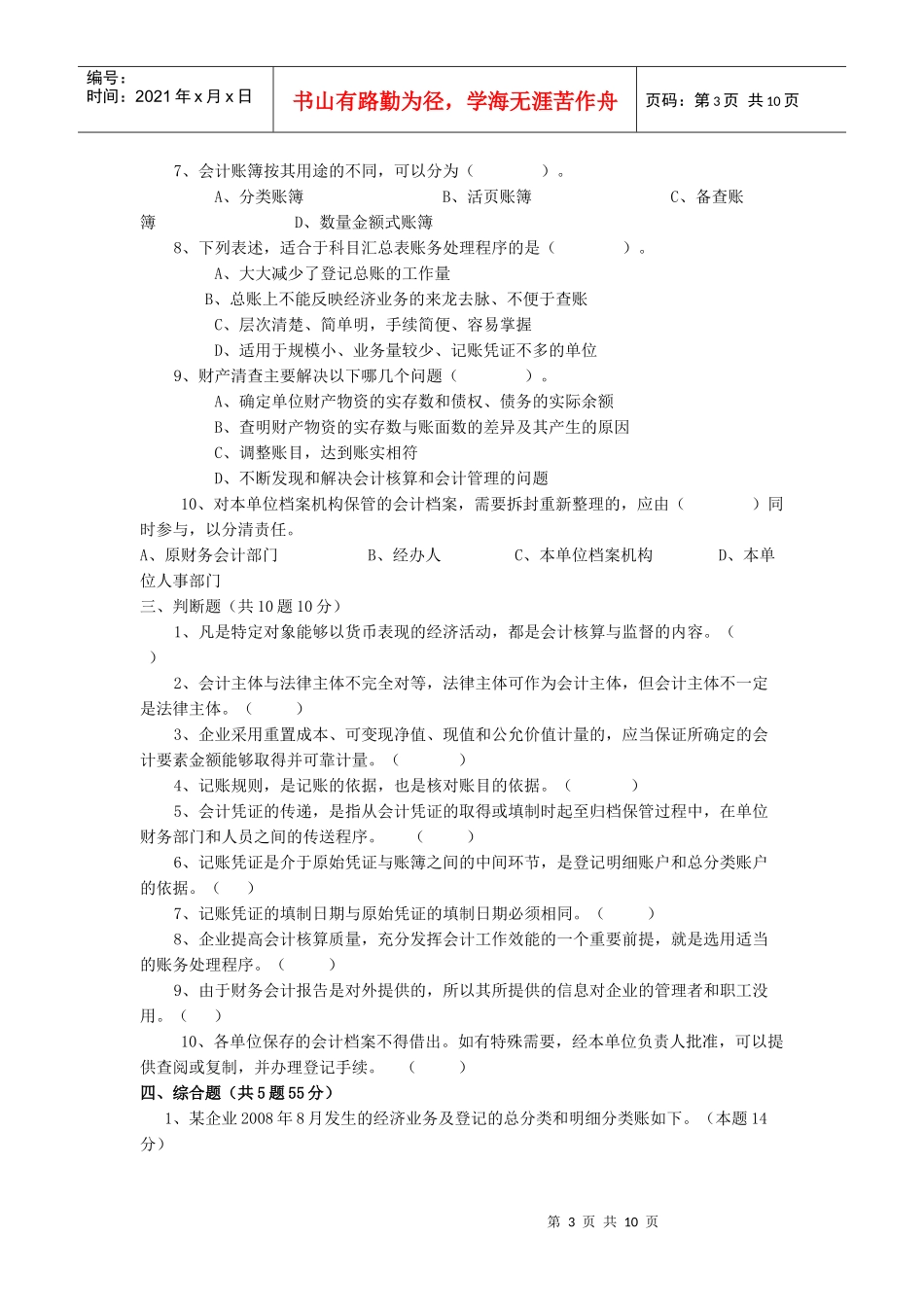 编号：
时间：2021 年 x 月 x 日

书山有路勤为径，学海无涯苦作舟

页码：第 3 页 共 10 页

7、会计账簿按其用途的不同，可以分为（　　　　）。
A、分类账簿　　　　　　B、活页账簿　　　　　　C、备查账簿　　　　　　D、数量金额式账簿

8、下列表述，适合于科目汇总表账务处理程序的是（　　　　）。
A、大大减少了登记总账的工作量
B、总账上不能反映经济业务的来龙去脉、不便于查账
C、层次清楚、简单明，手续简便、容易掌握
D、适用于规模小、业务量较少、记账凭证不多的单位

9、财产清查主要解决以下哪几个问题（　　　　）。
A、确定单位财产物资的实存数和债权、债务的实际余额
B、查明财产物资的实存数与账面数的差异及其产生的原因
C、调整账目，达到账实相符
D、不断发现和解决会计核算和会计管理的问题

10、对本单位档案机构保管的会计档案，需要拆封重新整理的，应由（　　　　）同时参与，以分清责任。
A、原财务会计部门　　　　B、经办人　　　　C、本单位档案机构　　　　D、本单位人事部门

三、判断题（共 10 题 10 分）

1、凡是特定对象能够以货币表现的经济活动，都是会计核算与监督的内容。（　　）

2、会计主体与法律主体不完全对等，法律主体可作为会计主体，但会计主体不一定是法律主体。（　　　）

3、企业采用重置成本、可变现净值、现值和公允价值计量的，应当保证所确定的会计要素金额能够取得并可靠计量。（　　　　）

4、记账规则，是记账的依据，也是核对账目的依据。（　　　　）

5、会计凭证的传递，是指从会计凭证的取得或填制时起至归档保管过程中，在单位财务部门和人员之间的传送程序。　（　　　）

6、记账凭证是介于原始凭证与账簿之间的中间环节，是登记明细账户和总分类账户的依据。（　　）

7、记账凭证的填制日期与原始凭证的填制日期必须相同。（　　　）

8、企业提高会计核算质量，充分发挥会计工作效能的一个重要前提，就是选用适当的账务处理程序。（　　　）

9、由于财务会计报告是对外提供的，所以其所提供的信息对企业的管理者和职工没用。（　　）

10、各单位保存的会计档案不得借出。如有特殊需要，经本单位负责人批准，可以提供查阅或复制，并办理登记手续。　（　　　）

四、综合题（共 5 题 55 分）

1、某企业 2008 年 8 月发生的经济业务及登记的总分类和明细分类账如下。（本题 14 分）

第 3 页 共 10 页